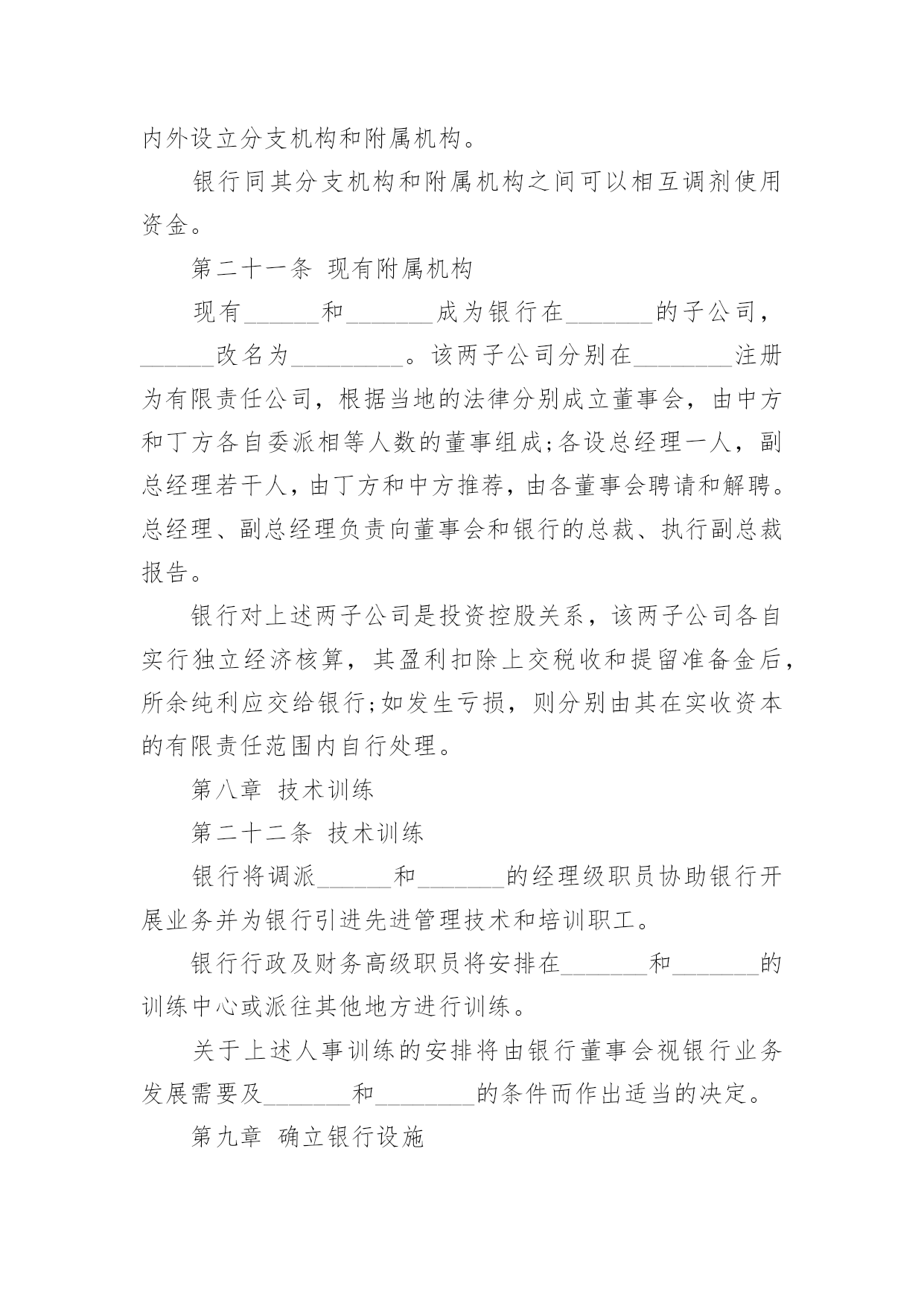 内外设立分支机构和附属机构。

银行同其分支机构和附属机构之间可以相互调剂使用资金。

第二十一条 现有附属机构

现有______和_______成为银行在_______的子公司，______改名为_________。该两子公司分别在________注册为有限责任公司，根据当地的法律分别成立董事会，由中方和丁方各自委派相等人数的董事组成;各设总经理一人，副总经理若干人，由丁方和中方推荐，由各董事会聘请和解聘。总经理、副总经理负责向董事会和银行的总裁、执行副总裁报告。

银行对上述两子公司是投资控股关系，该两子公司各自实行独立经济核算，其盈利扣除上交税收和提留准备金后，所余纯利应交给银行;如发生亏损，则分别由其在实收资本的有限责任范围内自行处理。

第八章 技术训练

第二十二条 技术训练

银行将调派______和_______的经理级职员协助银行开展业务并为银行引进先进管理技术和培训职工。

银行行政及财务高级职员将安排在_______和_______的训练中心或派往其他地方进行训练。

关于上述人事训练的安排将由银行董事会视银行业务发展需要及_______和________的条件而作出适当的决定。

第九章 确立银行设施